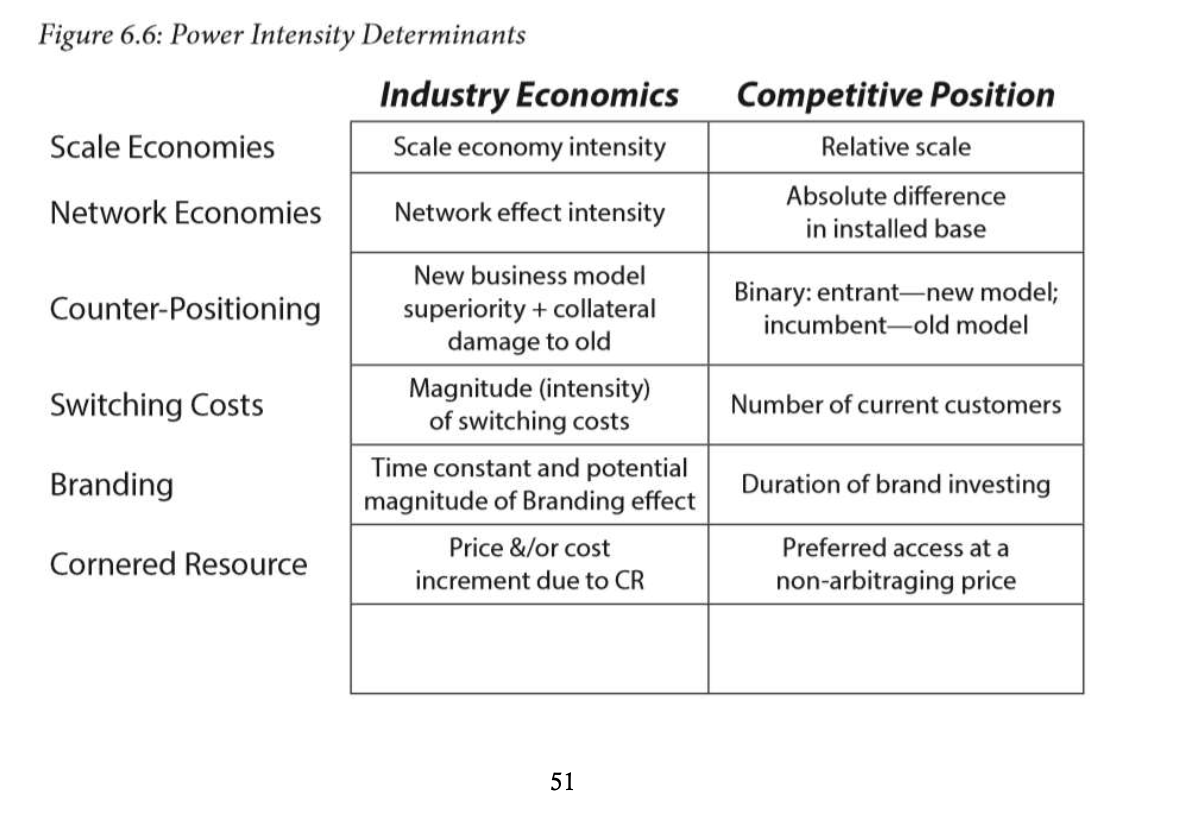 Figure 6.6: Power Intensity Determinants

| | Industry Economics | Competitive Position |
|---|---|---|
| Scale Economies | Scale economy intensity | Relative scale |
| Network Economies | Network effect intensity | Absolute difference in installed base |
| Counter-Positioning | New business model superiority + collateral damage to old | Binary: entrant—new model; incumbent—old model |
| Switching Costs | Magnitude (intensity) of switching costs | Number of current customers |
| Branding | Time constant and potential magnitude of Branding effect | Duration of brand investing |
| Cornered Resource | Price &/or cost increment due to CR | Preferred access at a non-arbitraging price |
| | | |

51